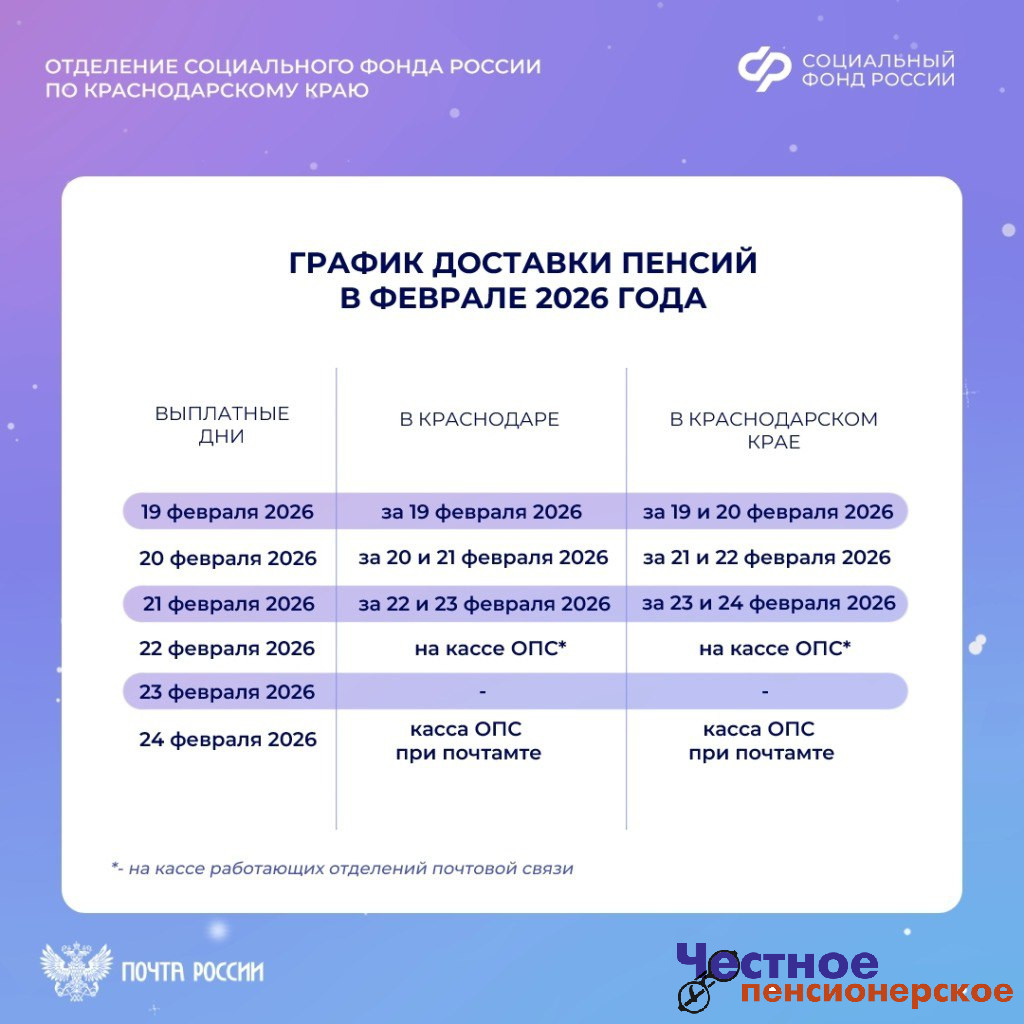 ОТДЕЛЕНИЕ СОЦИАЛЬНОГО ФОНДА РОССИИ ПО КРАСНОДАРСКОМУ КРАЮ

СОЦИАЛЬНЫЙ ФОНД РОССИИ

ГРАФИК ДОСТАВКИ ПЕНСИЙ В ФЕВРАЛЕ 2026 ГОДА

| ВЫПЛАТНЫЕ ДНИ | В КРАСНОДАРЕ | В КРАСНОДАРСКОМ КРАЕ |
|---|---|---|
| 19 февраля 2026 | за 19 февраля 2026 | за 19 и 20 февраля 2026 |
| 20 февраля 2026 | за 20 и 21 февраля 2026 | за 21 и 22 февраля 2026 |
| 21 февраля 2026 | за 22 и 23 февраля 2026 | за 23 и 24 февраля 2026 |
| 22 февраля 2026 | на кассе ОПС* | на кассе ОПС* |
| 23 февраля 2026 | - | - |
| 24 февраля 2026 | касса ОПС при почтамте | касса ОПС при почтамте |

*- на кассе работающих отделений почтовой связи

ПОЧТА РОССИИ

Честное пенсионерское